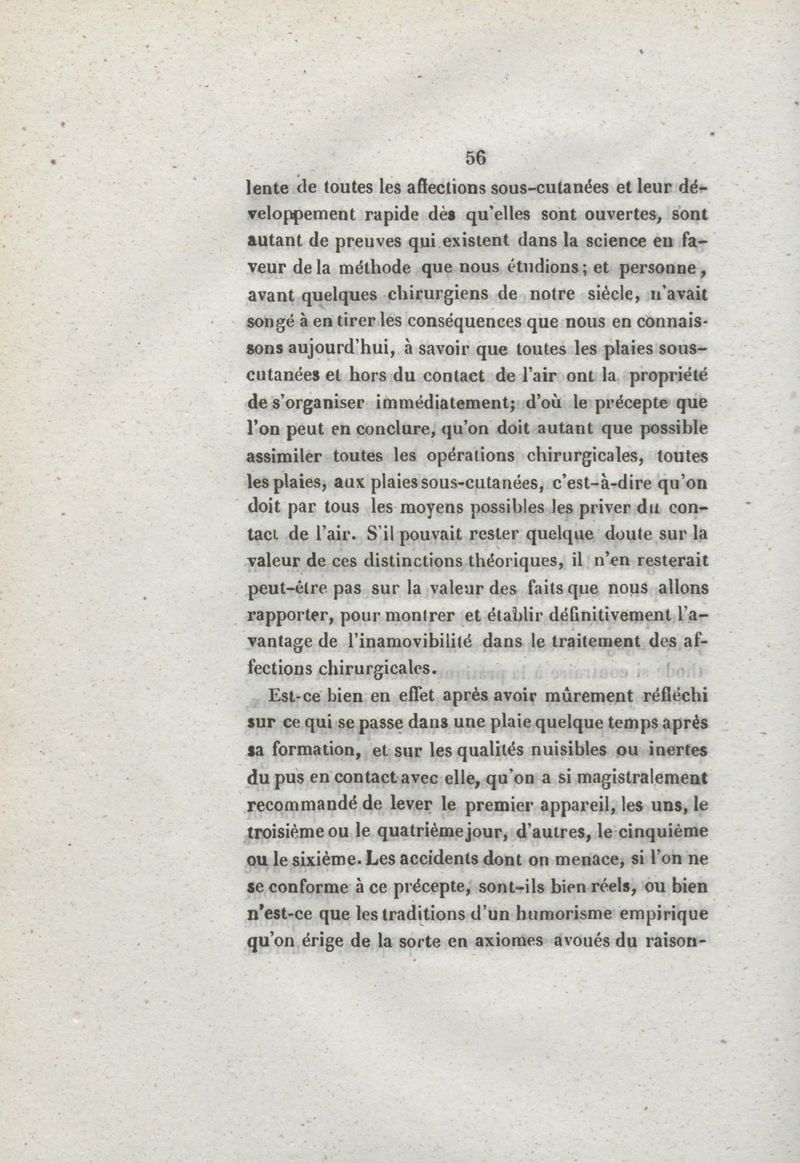 56

lente de toutes les affections sous-cutanées et leur développement rapide dès qu'elles sont ouvertes, sont autant de preuves qui existent dans la science en faveur de la méthode que nous étudions; et personne, avant quelques chirurgiens de notre siècle, n'avait songé à en tirer les conséquences que nous en connaissons aujourd'hui, à savoir que toutes les plaies sous-cutanées et hors du contact de l'air ont la propriété de s'organiser immédiatement; d'où le précepte que l'on peut en conclure, qu'on doit autant que possible assimiler toutes les opérations chirurgicales, toutes les plaies, aux plaies sous-cutanées, c'est-à-dire qu'on doit par tous les moyens possibles les priver du contact de l'air. S'il pouvait rester quelque doute sur la valeur de ces distinctions théoriques, il n'en resterait peut-être pas sur la valeur des faits que nous allons rapporter, pour montrer et établir définitivement l'avantage de l'inamovibilité dans le traitement des affections chirurgicales.

Est-ce bien en effet après avoir mûrement réfléchi sur ce qui se passe dans une plaie quelque temps après sa formation, et sur les qualités nuisibles ou inertes du pus en contact avec elle, qu'on a si magistralement recommandé de lever le premier appareil, les uns, le troisième ou le quatrième jour, d'autres, le cinquième ou le sixième. Les accidents dont on menace, si l'on ne se conforme à ce précepte, sont-ils bien réels, ou bien n'est-ce que les traditions d'un humorisme empirique qu'on érige de la sorte en axiomes avoués du raison-